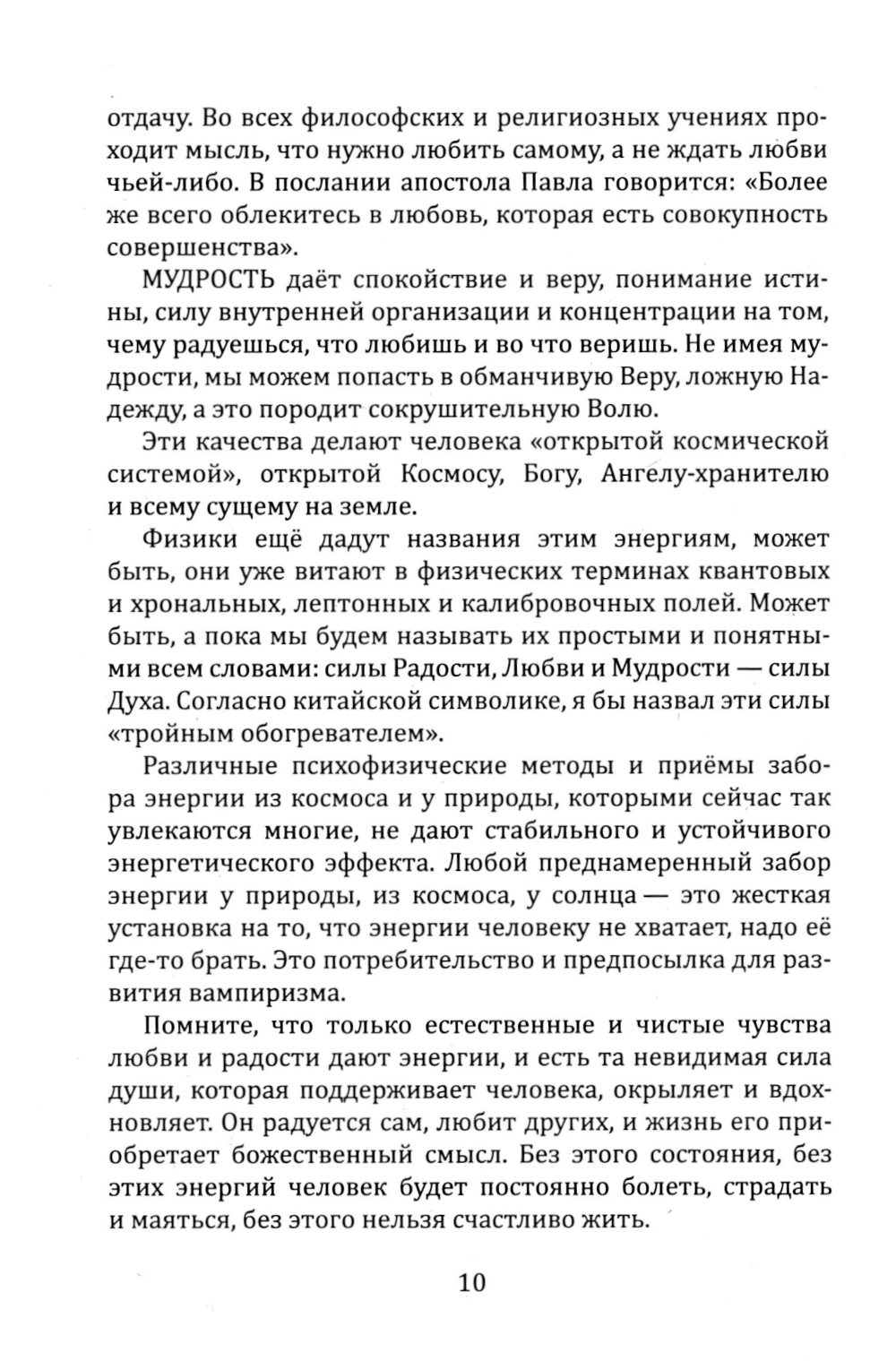 отдачу. Во всех философских и религиозных учениях проходит мысль, что нужно любить самому, а не ждать любви чьей-либо. В послании апостола Павла говорится: «Более же всего облекитесь в любовь, которая есть совокупность совершенства».

МУДРОСТЬ даёт спокойствие и веру, понимание истины, силу внутренней организации и концентрации на том, чему радуешься, что любишь и во что веришь. Не имея мудрости, мы можем попасть в обманчивую Веру, ложную Надежду, а это породит сокрушительную Волю.

Эти качества делают человека «открытой космической системой», открытой Космосу, Богу, Ангелу-хранителю и всему сущему на земле.

Физики ещё дадут названия этим энергиям, может быть, они уже витают в физических терминах квантовых и хрональных, лептонных и калибровочных полей. Может быть, а пока мы будем называть их простыми и понятными всем словами: силы Радости, Любви и Мудрости — силы Духа. Согласно китайской символике, я бы назвал эти силы «тройным обогревателем».

Различные психофизические методы и приёмы забора энергии из космоса и у природы, которыми сейчас так увлекаются многие, не дают стабильного и устойчивого энергетического эффекта. Любой преднамеренный забор энергии у природы, из космоса, у солнца — это жесткая установка на то, что энергии человеку не хватает, надо её где-то брать. Это потребительство и предпосылка для развития вампиризма.

Помните, что только естественные и чистые чувства любви и радости дают энергии, и есть та невидимая сила души, которая поддерживает человека, окрыляет и вдохновляет. Он радуется сам, любит других, и жизнь его приобретает божественный смысл. Без этого состояния, без этих энергий человек будет постоянно болеть, страдать и маяться, без этого нельзя счастливо жить.

10